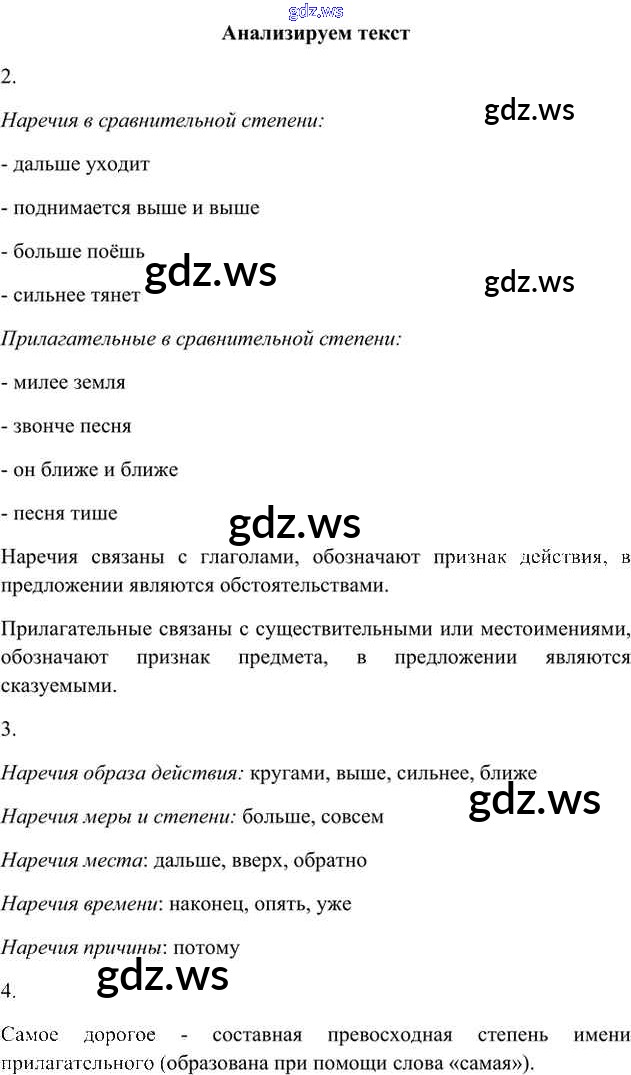 gdz.ws
Анализируем текст

2.

gdz.ws

Наречия в сравнительной степени:

- дальше уходит

- поднимается выше и выше

- больше поёшь

gdz.ws

gdz.ws

- сильнее тянет

Прилагательные в сравнительной степени:

- милее земля

- звонче песня

- он ближе и ближе

- песня тише

gdz.ws

Наречия связаны с глаголами, обозначают признак действия, в предложении являются обстоятельствами.

Прилагательные связаны с существительными или местоимениями, обозначают признак предмета, в предложении являются сказуемыми.

3.

Наречия образа действия: кругами, выше, сильнее, ближе

gdz.ws

Наречия меры и степени: больше, совсем

Наречия места: дальше, вверх, обратно

Наречия времени: наконец, опять, уже

Наречия причины: потому

gdz.ws

4.

Самое дорогое - составная превосходная степень имени прилагательного (образована при помощи слова «самая»).